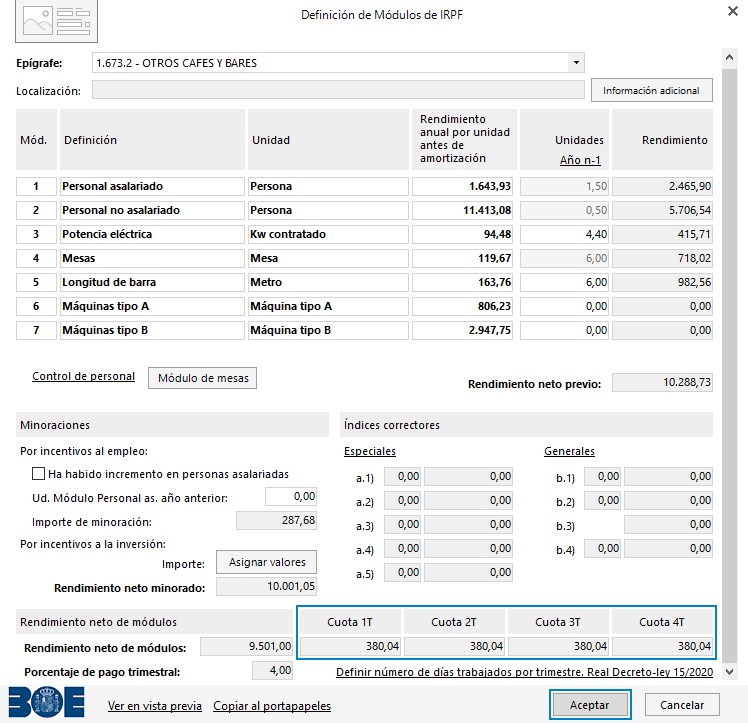 Definición de Módulos de IRPF

Epígrafe: 1.673.2 - OTROS CAFES Y BARES

Localización:

Información adicional

| Mód. | Definición | Unidad | Rendimiento anual por unidad antes de amortización | Unidades Año n-1 | Rendimiento |
|---|---|---|---|---|---|
| 1 | Personal asalariado | Persona | 1.643,93 | 1,50 | 2.465,90 |
| 2 | Personal no asalariado | Persona | 11.413,08 | 0,50 | 5.706,54 |
| 3 | Potencia eléctrica | Kw contratado | 94,48 | 4,40 | 415,71 |
| 4 | Mesas | Mesa | 119,67 | 6,00 | 718,02 |
| 5 | Longitud de barra | Metro | 163,76 | 6,00 | 982,56 |
| 6 | Máquinas tipo A | Máquina tipo A | 806,23 | 0,00 | 0,00 |
| 7 | Máquinas tipo B | Máquina tipo B | 2.947,75 | 0,00 | 0,00 |

Control de personal Módulo de mesas

Rendimiento neto previo: 10.288,73

Minoraciones

Por incentivos al empleo:

Ha habido incremento en personas asalariadas

Ud. Módulo Personal as. año anterior: 0,00

Importe de minoración: 287,68

Por incentivos a la inversión:

Importe: Asignar valores

Rendimiento neto minorado: 10.001,05

Índices correctores

Especiales

a.1) 0,00 0,00
a.2) 0,00 0,00
a.3) 0,00 0,00
a.4) 0,00 0,00
a.5) 0,00 0,00

Generales

b.1) 0,00 0,00
b.2) 0,00 0,00
b.3) 0,00
b.4) 0,00 0,00

Rendimiento neto de módulos

Rendimiento neto de módulos: 9.501,00

Porcentaje de pago trimestral: 4,00

| Cuota 1T | Cuota 2T | Cuota 3T | Cuota 4T |
|---|---|---|---|
| 380,04 | 380,04 | 380,04 | 380,04 |

Definir número de días trabajados por trimestre. Real Decreto-ley 15/2020

BOE Ver en vista previa Copiar al portapapeles Aceptar Cancelar